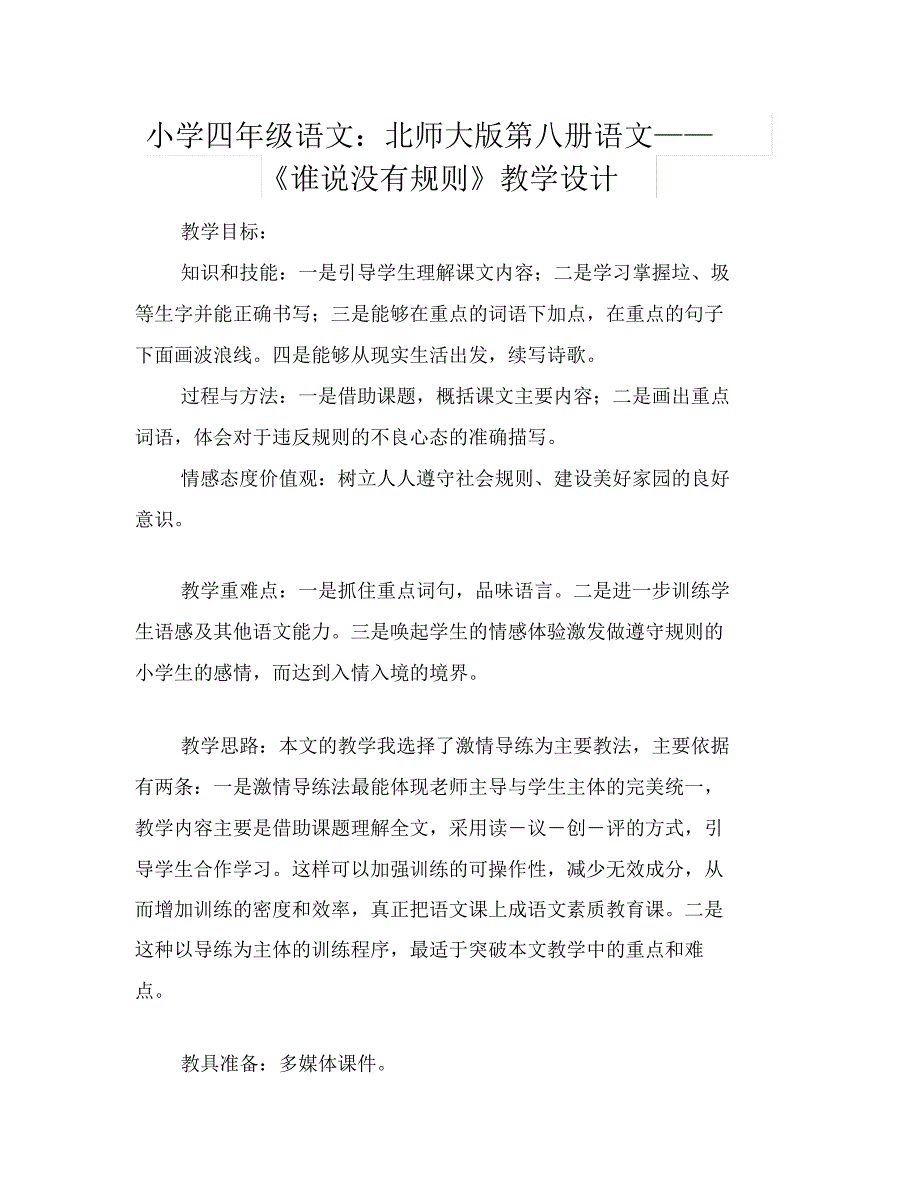 小学四年级语文：北师大版第八册语文——《谁说没有规则》教学设计

教学目标：

知识和技能：一是引导学生理解课文内容；二是学习掌握垃、圾等生字并能正确书写；三是能够在重点的词语下加点，在重点的句子下面画波浪线。四是能够从现实生活出发，续写诗歌。

过程与方法：一是借助课题，概括课文主要内容；二是画出重点词语，体会对于违反规则的不良心态的准确描写。

情感态度价值观：树立人人遵守社会规则、建设美好家园的良好意识。

教学重难点：一是抓住重点词句，品味语言。二是进一步训练学生语感及其他语文能力。三是唤起学生的情感体验激发做遵守规则的小学生的感情，而达到入情入境的境界。

教学思路：本文的教学我选择了激情导练为主要教法，主要依据有两条：一是激情导练法最能体现老师主导与学生主体的完美统一，教学内容主要是借助课题理解全文，采用读－议－创－评的方式，引导学生合作学习。这样可以加强训练的可操作性，减少无效成分，从而增加训练的密度和效率，真正把语文课上成语文素质教育课。二是这种以导练为主体的训练程序，最适于突破本文教学中的重点和难点。

教具准备：多媒体课件。